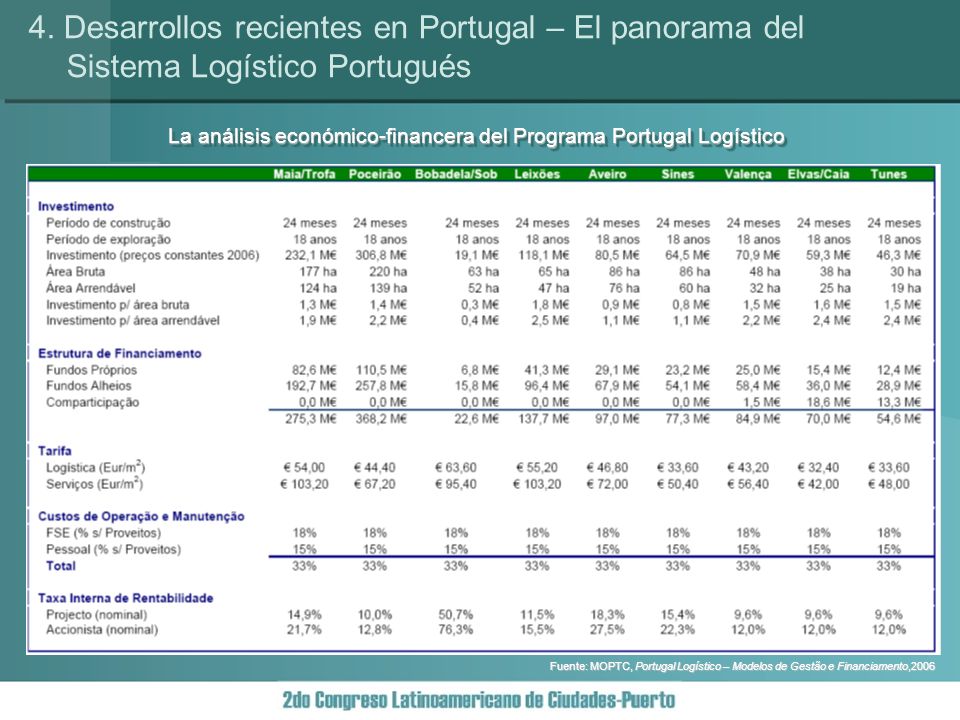 4. Desarrollos recientes en Portugal – El panorama del Sistema Logístico Portugués

La análisis económico-financera del Programa Portugal Logístico

| | Maia/Trofa | Poceirão | Bobadela/Sob | Leixões | Aveiro | Sines | Valença | Elvas/Caia | Tunes |
|---|---|---|---|---|---|---|---|---|---|
| **Investimento** | | | | | | | | | |
| Período de construção | 24 meses | 24 meses | 24 meses | 24 meses | 24 meses | 24 meses | 24 meses | 24 meses | 24 meses |
| Período de exploração | 18 anos | 18 anos | 18 anos | 18 anos | 18 anos | 18 anos | 18 anos | 18 anos | 18 anos |
| Investimento (preços constantes 2006) | 232,1 M€ | 306,8 M€ | 19,1 M€ | 118,1 M€ | 80,5 M€ | 64,5 M€ | 70,9 M€ | 59,3 M€ | 46,3 M€ |
| Área Bruta | 177 ha | 220 ha | 63 ha | 65 ha | 86 ha | 86 ha | 48 ha | 38 ha | 30 ha |
| Área Arrendável | 124 ha | 139 ha | 52 ha | 47 ha | 76 ha | 60 ha | 32 ha | 25 ha | 19 ha |
| Investimento p/ área bruta | 1,3 M€ | 1,4 M€ | 0,3 M€ | 1,8 M€ | 0,9 M€ | 0,8 M€ | 1,5 M€ | 1,6 M€ | 1,5 M€ |
| Investimento p/ área arrendável | 1,9 M€ | 2,2 M€ | 0,4 M€ | 2,5 M€ | 1,1 M€ | 1,1 M€ | 2,2 M€ | 2,4 M€ | 2,4 M€ |
| **Estrutura de Financiamento** | | | | | | | | | |
| Fundos Próprios | 82,6 M€ | 110,5 M€ | 6,8 M€ | 41,3 M€ | 29,1 M€ | 23,2 M€ | 25,0 M€ | 15,4 M€ | 12,4 M€ |
| Fundos Alheios | 192,7 M€ | 257,8 M€ | 15,8 M€ | 96,4 M€ | 67,9 M€ | 54,1 M€ | 58,4 M€ | 36,0 M€ | 28,9 M€ |
| Comparticipação | 0,0 M€ | 0,0 M€ | 0,0 M€ | 0,0 M€ | 0,0 M€ | 0,0 M€ | 1,5 M€ | 18,6 M€ | 13,3 M€ |
| | 275,3 M€ | 368,2 M€ | 22,6 M€ | 137,7 M€ | 97,0 M€ | 77,3 M€ | 84,9 M€ | 70,0 M€ | 54,6 M€ |
| **Tarifa** | | | | | | | | | |
| Logística (Eur/m$^2$) | € 54,00 | € 44,40 | € 63,60 | € 55,20 | € 46,80 | € 33,60 | € 43,20 | € 32,40 | € 33,60 |
| Serviços (Eur/m$^2$) | € 103,20 | € 67,20 | € 95,40 | € 103,20 | € 72,00 | € 50,40 | € 56,40 | € 42,00 | € 48,00 |
| **Custos de Operação e Manutenção** | | | | | | | | | |
| FSE (% s/ Proveitos) | 18% | 18% | 18% | 18% | 18% | 18% | 18% | 18% | 18% |
| Pessoal (% s/ Proveitos) | 15% | 15% | 15% | 15% | 15% | 15% | 15% | 15% | 15% |
| **Total** | 33% | 33% | 33% | 33% | 33% | 33% | 33% | 33% | 33% |
| **Taxa Interna de Rentabilidade** | | | | | | | | | |
| Projecto (nominal) | 14,9% | 10,0% | 50,7% | 11,5% | 18,3% | 15,4% | 9,6% | 9,6% | 9,6% |
| Accionista (nominal) | 21,7% | 12,8% | 76,3% | 15,5% | 27,5% | 22,3% | 12,0% | 12,0% | 12,0% |

Fuente: MOPTC, Portugal Logístico – Modelos de Gestão e Financiamento,2006

2do Congreso Latinoamericano de Ciudades-Puerto